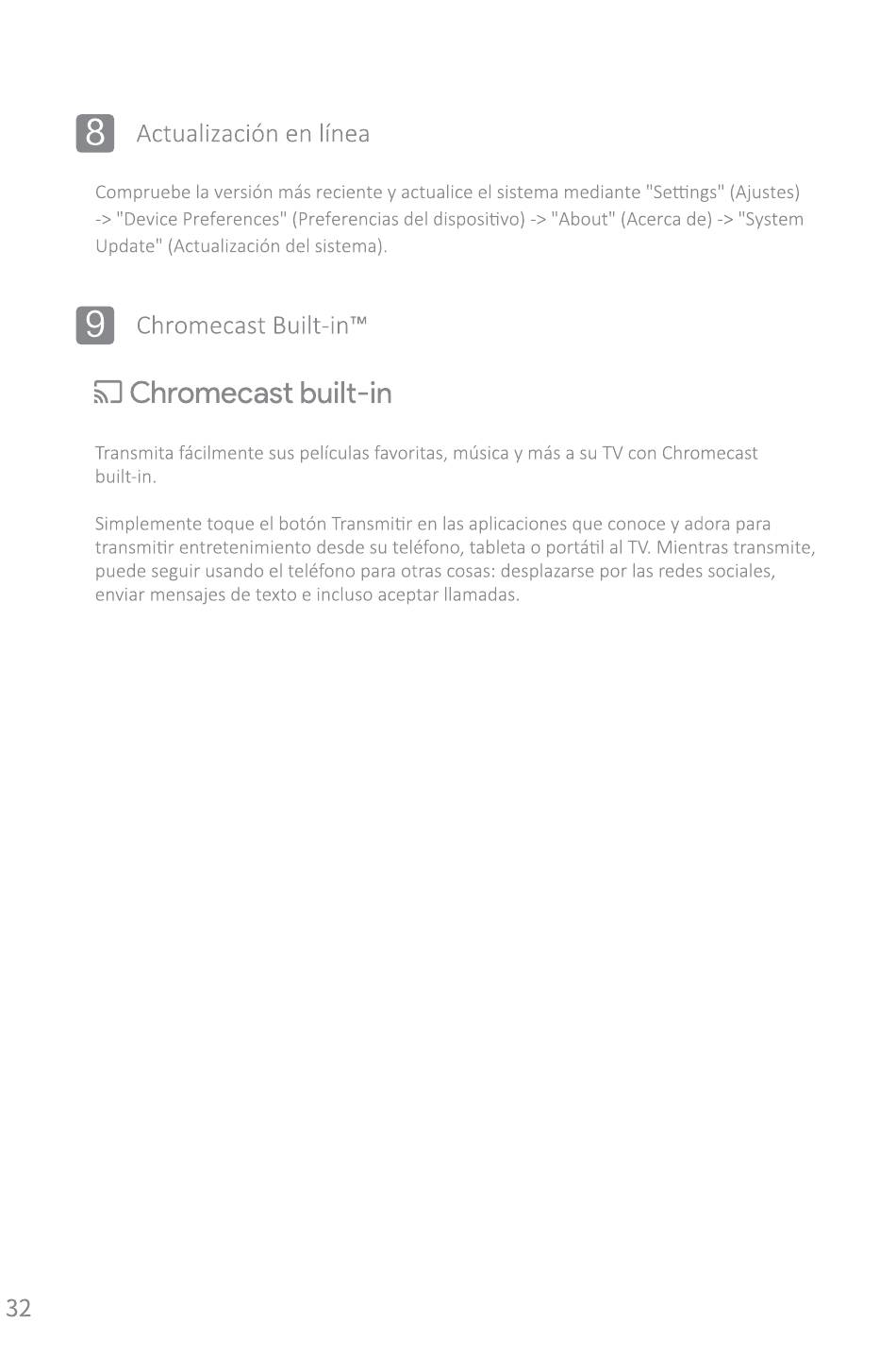 8 Actualización en línea

Compruebe la versión más reciente y actualice el sistema mediante "Settings" (Ajustes) -> "Device Preferences" (Preferencias del dispositivo) -> "About" (Acerca de) -> "System Update" (Actualización del sistema).

9 Chromecast Built-in™

Chromecast built-in

Transmita fácilmente sus películas favoritas, música y más a su TV con Chromecast built-in.

Simplemente toque el botón Transmitir en las aplicaciones que conoce y adora para transmitir entretenimiento desde su teléfono, tableta o portátil al TV. Mientras transmite, puede seguir usando el teléfono para otras cosas: desplazarse por las redes sociales, enviar mensajes de texto e incluso aceptar llamadas.

32